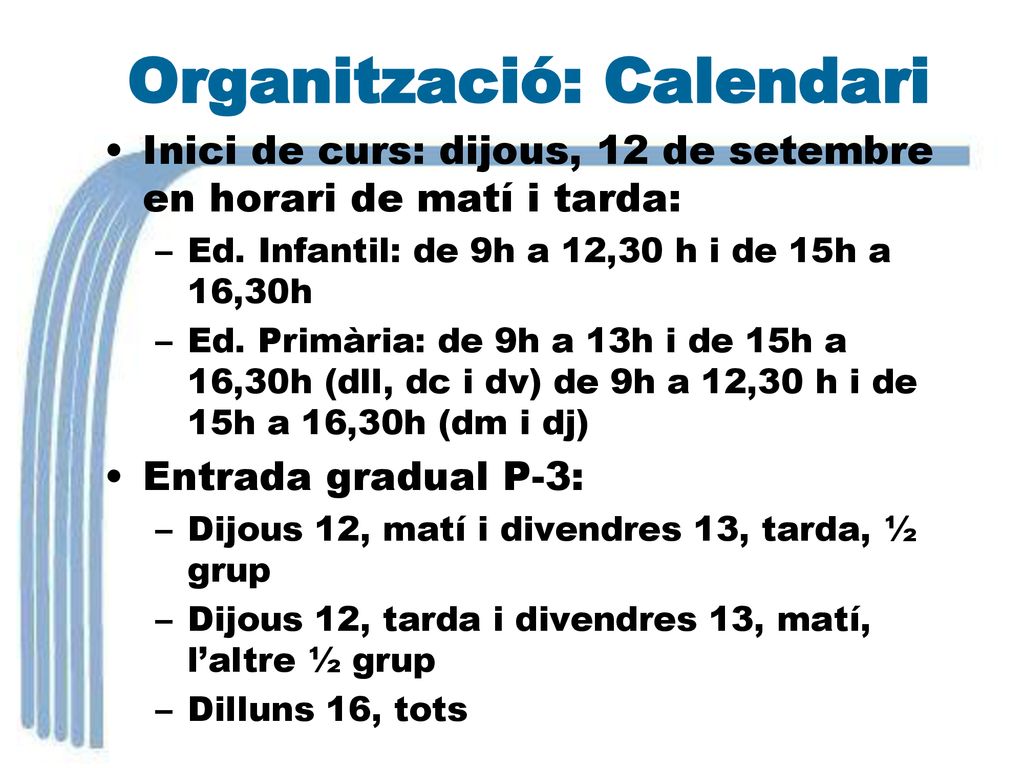 Organització: Calendari

• Inici de curs: dijous, 12 de setembre en horari de matí i tarda:
 – Ed. Infantil: de 9h a 12,30 h i de 15h a 16,30h
 – Ed. Primària: de 9h a 13h i de 15h a 16,30h (dll, dc i dv) de 9h a 12,30 h i de 15h a 16,30h (dm i dj)

• Entrada gradual P-3:
 – Dijous 12, matí i divendres 13, tarda, ½ grup
 – Dijous 12, tarda i divendres 13, matí, l’altre ½ grup
 – Dilluns 16, tots